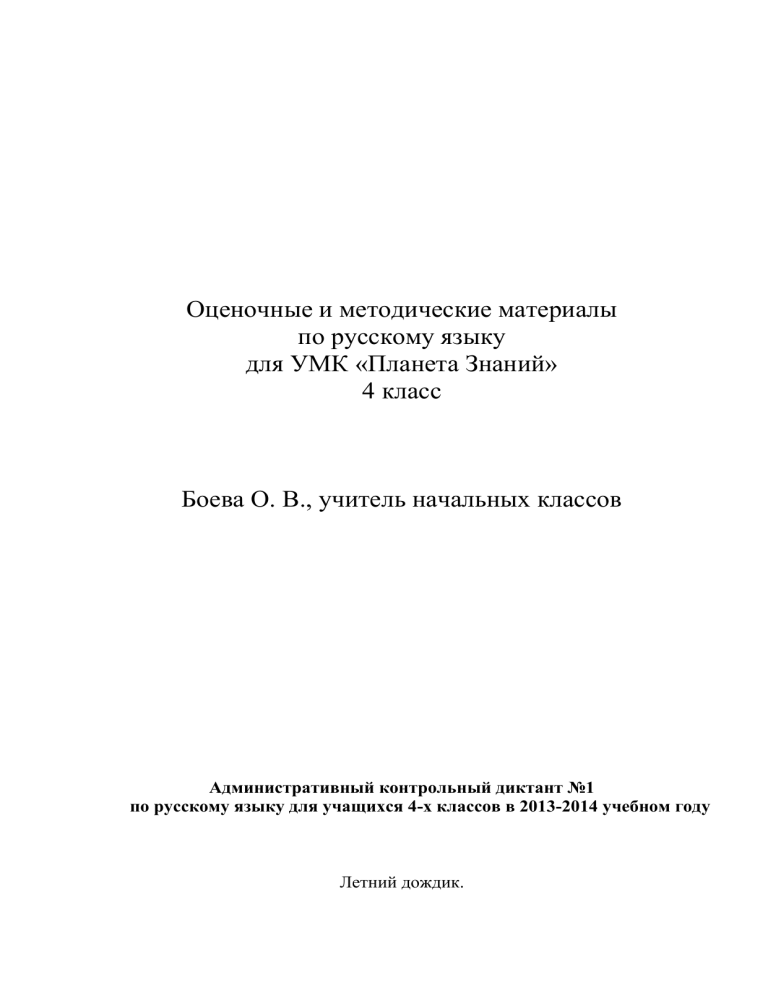 Оценочные и методические материалы
по русскому языку
для УМК «Планета Знаний»
4 класс

Боева О. В., учитель начальных классов

Административный контрольный диктант №1
по русскому языку для учащихся 4-х классов в 2013-2014 учебном году

Летний дождик.